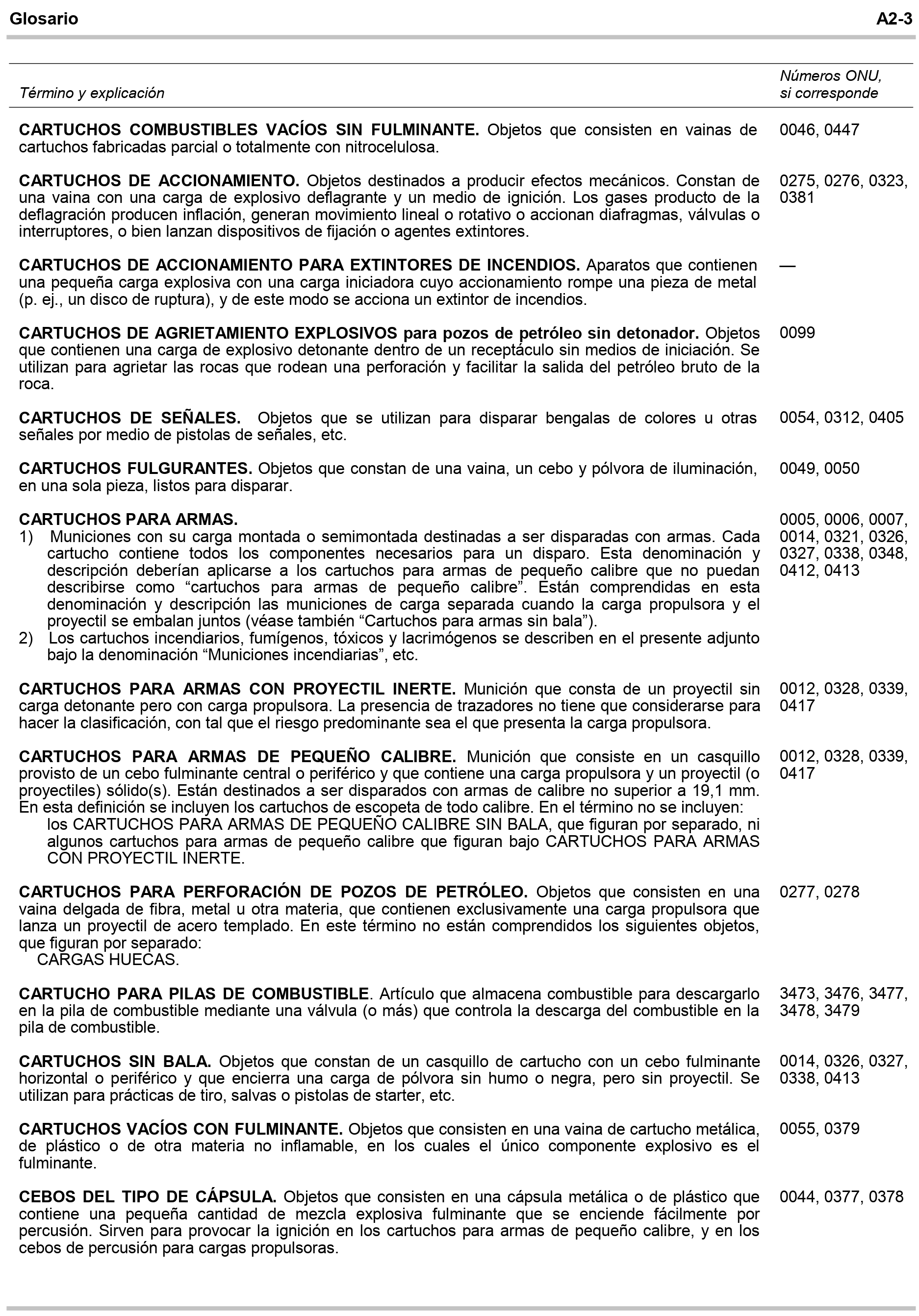 Glosario

A2-3

| Término y explicación | Números ONU, si corresponde |
|---|---|
| CARTUCHOS COMBUSTIBLES VACÍOS SIN FULMINANTE. Objetos que consisten en vainas de cartuchos fabricadas parcial o totalmente con nitrocelulosa. | 0046, 0447 |
| CARTUCHOS DE ACCIONAMIENTO. Objetos destinados a producir efectos mecánicos. Constan de una vaina con una carga de explosivo deflagrante y un medio de ignición. Los gases producto de la deflagración producen inflación, generan movimiento lineal o rotativo o accionan diafragmas, válvulas o interruptores, o bien lanzan dispositivos de fijación o agentes extintores. | 0275, 0276, 0323, 0381 |
| CARTUCHOS DE ACCIONAMIENTO PARA EXTINTORES DE INCENDIOS. Aparatos que contienen una pequeña carga explosiva con una carga iniciadora cuyo accionamiento rompe una pieza de metal (p. ej., un disco de ruptura), y de este modo se acciona un extintor de incendios. | — |
| CARTUCHOS DE AGRIETAMIENTO EXPLOSIVOS para pozos de petróleo sin detonador. Objetos que contienen una carga de explosivo detonante dentro de un receptáculo sin medios de iniciación. Se utilizan para agrietar las rocas que rodean una perforación y facilitar la salida del petróleo bruto de la roca. | 0099 |
| CARTUCHOS DE SEÑALES. Objetos que se utilizan para disparar bengalas de colores u otras señales por medio de pistolas de señales, etc. | 0054, 0312, 0405 |
| CARTUCHOS FULGURANTES. Objetos que constan de una vaina, un cebo y pólvora de iluminación, en una sola pieza, listos para disparar. | 0049, 0050 |
| CARTUCHOS PARA ARMAS. 1) Municiones con su carga montada o semimontada destinadas a ser disparadas con armas. Cada cartucho contiene todos los componentes necesarios para un disparo. Esta denominación y descripción deberían aplicarse a los cartuchos para armas de pequeño calibre que no puedan describirse como "cartuchos para armas de pequeño calibre". Están comprendidas en esta denominación y descripción las municiones de carga separada cuando la carga propulsora y el proyectil se embalan juntos (véase también "Cartuchos para armas sin bala"). 2) Los cartuchos incendiarios, fumígenos, tóxicos y lacrimógenos se describen en el presente adjunto bajo la denominación "Municiones incendiarias", etc. | 0005, 0006, 0007, 0014, 0321, 0326, 0327, 0338, 0348, 0412, 0413 |
| CARTUCHOS PARA ARMAS CON PROYECTIL INERTE. Munición que consta de un proyectil sin carga detonante pero con carga propulsora. La presencia de trazadores no tiene que considerarse para hacer la clasificación, con tal que el riesgo predominante sea el que presenta la carga propulsora. | 0012, 0328, 0339, 0417 |
| CARTUCHOS PARA ARMAS DE PEQUEÑO CALIBRE. Munición que consiste en un casquillo provisto de un cebo fulminante central o periférico y que contiene una carga propulsora y un proyectil (o proyectiles) sólido(s). Están destinados a ser disparados con armas de calibre no superior a 19,1 mm. En esta definición se incluyen los cartuchos de escopeta de todo calibre. En el término no se incluyen: los CARTUCHOS PARA ARMAS DE PEQUEÑO CALIBRE SIN BALA, que figuran por separado, ni algunos cartuchos para armas de pequeño calibre que figuran bajo CARTUCHOS PARA ARMAS CON PROYECTIL INERTE. | 0012, 0328, 0339, 0417 |
| CARTUCHOS PARA PERFORACIÓN DE POZOS DE PETRÓLEO. Objetos que consisten en una vaina delgada de fibra, metal u otra materia, que contienen exclusivamente una carga propulsora que lanza un proyectil de acero templado. En este término no están comprendidos los siguientes objetos, que figuran por separado: CARGAS HUECAS. | 0277, 0278 |
| CARTUCHO PARA PILAS DE COMBUSTIBLE. Artículo que almacena combustible para descargarlo en la pila de combustible mediante una válvula (o más) que controla la descarga del combustible en la pila de combustible. | 3473, 3476, 3477, 3478, 3479 |
| CARTUCHOS SIN BALA. Objetos que constan de un casquillo de cartucho con un cebo fulminante horizontal o periférico y que encierra una carga de pólvora sin humo o negra, pero sin proyectil. Se utilizan para prácticas de tiro, salvas o pistolas de starter, etc. | 0014, 0326, 0327, 0338, 0413 |
| CARTUCHOS VACÍOS CON FULMINANTE. Objetos que consisten en una vaina de cartucho metálica, de plástico o de otra materia no inflamable, en los cuales el único componente explosivo es el fulminante. | 0055, 0379 |
| CEBOS DEL TIPO DE CÁPSULA. Objetos que consisten en una cápsula metálica o de plástico que contiene una pequeña cantidad de mezcla explosiva fulminante que se enciende fácilmente por percusión. Sirven para provocar la ignición en los cartuchos para armas de pequeño calibre, y en los cebos de percusión para cargas propulsoras. | 0044, 0377, 0378 |